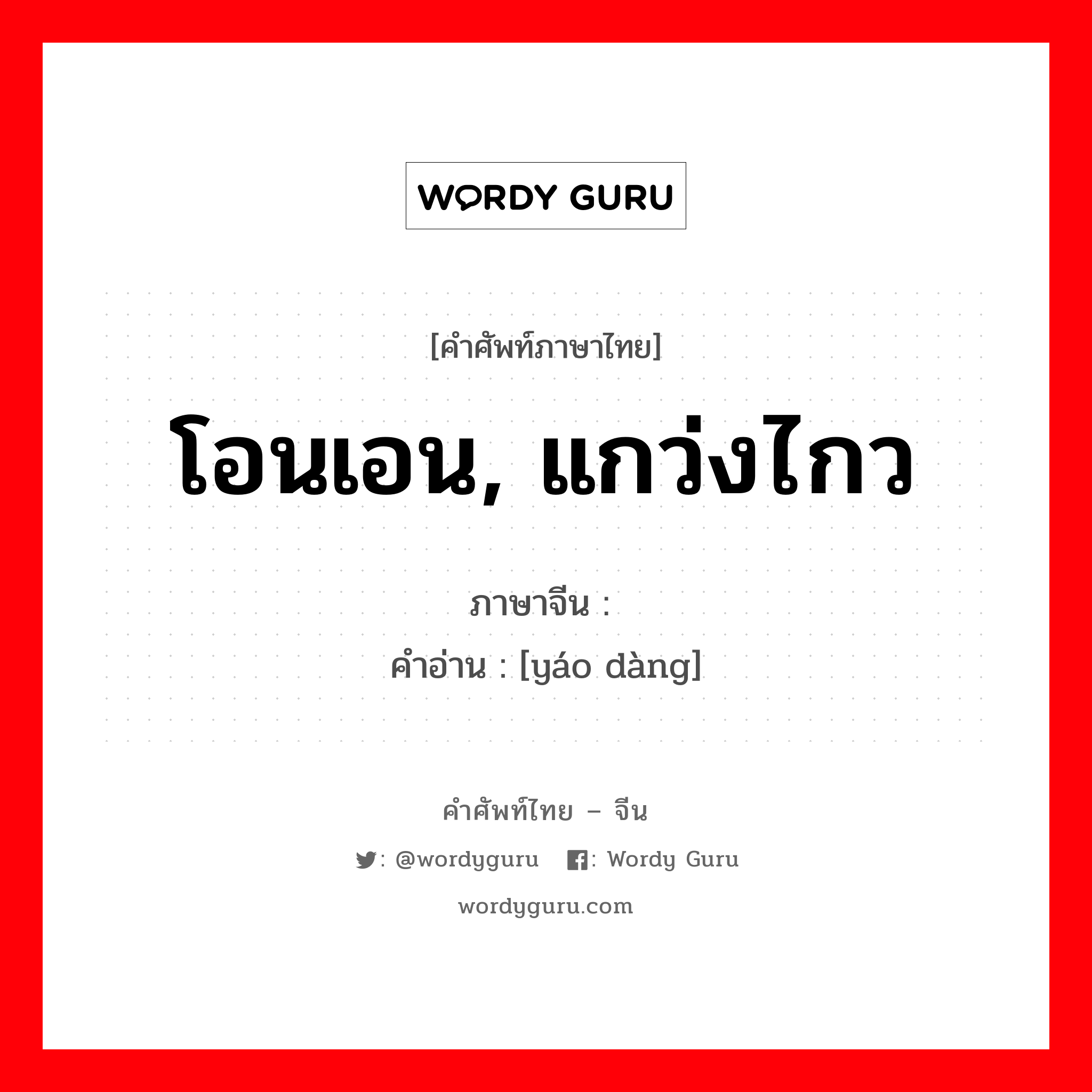 WORDY GURU

[คำศัพท์ภาษาไทย]

โอนเอน, แกว่งไกว

ภาษาจีน :
คำอ่าน : [yáo dàng]

คำศัพท์ไทย – จีน

: @wordyguru : Wordy Guru

wordyguru.com